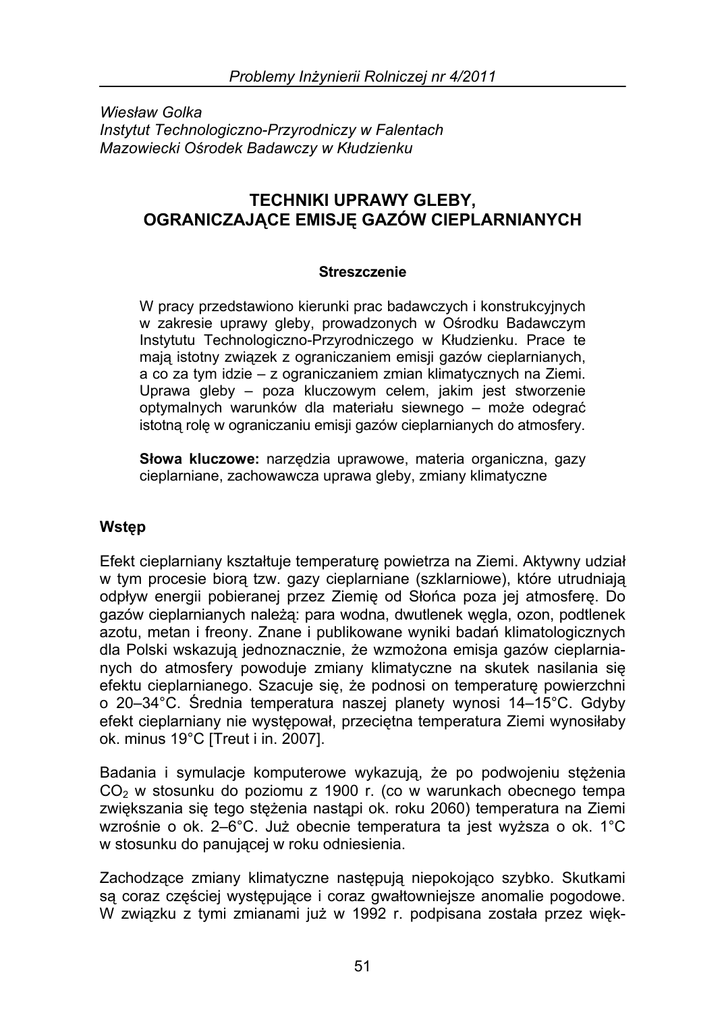 Problemy Inżynierii Rolniczej nr 4/2011

Wiesław Golka
Instytut Technologiczno-Przyrodniczy w Falentach
Mazowiecki Ośrodek Badawczy w Kłudzienku

TECHNIKI UPRAWY GLEBY,
OGRANICZAJĄCE EMISJĘ GAZÓW CIEPLARNIANYCH

Streszczenie

W pracy przedstawiono kierunki prac badawczych i konstrukcyjnych w zakresie uprawy gleby, prowadzonych w Ośrodku Badawczym Instytutu Technologiczno-Przyrodniczego w Kłudzienku. Prace te mają istotny związek z ograniczaniem emisji gazów cieplarnianych, a co za tym idzie – z ograniczaniem zmian klimatycznych na Ziemi. Uprawa gleby – poza kluczowym celem, jakim jest stworzenie optymalnych warunków dla materiału siewnego – może odegrać istotną rolę w ograniczaniu emisji gazów cieplarnianych do atmosfery.

Słowa kluczowe: narzędzia uprawowe, materia organiczna, gazy cieplarniane, zachowawcza uprawa gleby, zmiany klimatyczne

Wstęp

Efekt cieplarniany kształtuje temperaturę powietrza na Ziemi. Aktywny udział w tym procesie biorą tzw. gazy cieplarniane (szklarniowe), które utrudniają odpływ energii pobieranej przez Ziemię od Słońca poza jej atmosferę. Do gazów cieplarnianych należą: para wodna, dwutlenek węgla, ozon, podtlenek azotu, metan i freony. Znane i publikowane wyniki badań klimatologicznych dla Polski wskazują jednoznacznie, że wzmożona emisja gazów cieplarnianych do atmosfery powoduje zmiany klimatyczne na skutek nasilania się efektu cieplarnianego. Szacuje się, że podnosi on temperaturę powierzchni o 20–34°C. Średnia temperatura naszej planety wynosi 14–15°C. Gdyby efekt cieplarniany nie występował, przeciętna temperatura Ziemi wynosiłaby ok. minus 19°C [Treut i in. 2007].

Badania i symulacje komputerowe wykazują, że po podwojeniu stężenia $CO_2$ w stosunku do poziomu z 1900 r. (co w warunkach obecnego tempa zwiększania się tego stężenia nastąpi ok. roku 2060) temperatura na Ziemi wzrośnie o ok. 2–6°C. Już obecnie temperatura ta jest wyższa o ok. 1°C w stosunku do panującej w roku odniesienia.

Zachodzące zmiany klimatyczne następują niepokojąco szybko. Skutkami są coraz częściej występujące i coraz gwałtowniejsze anomalie pogodowe. W związku z tymi zmianami już w 1992 r. podpisana została przez więk-

51